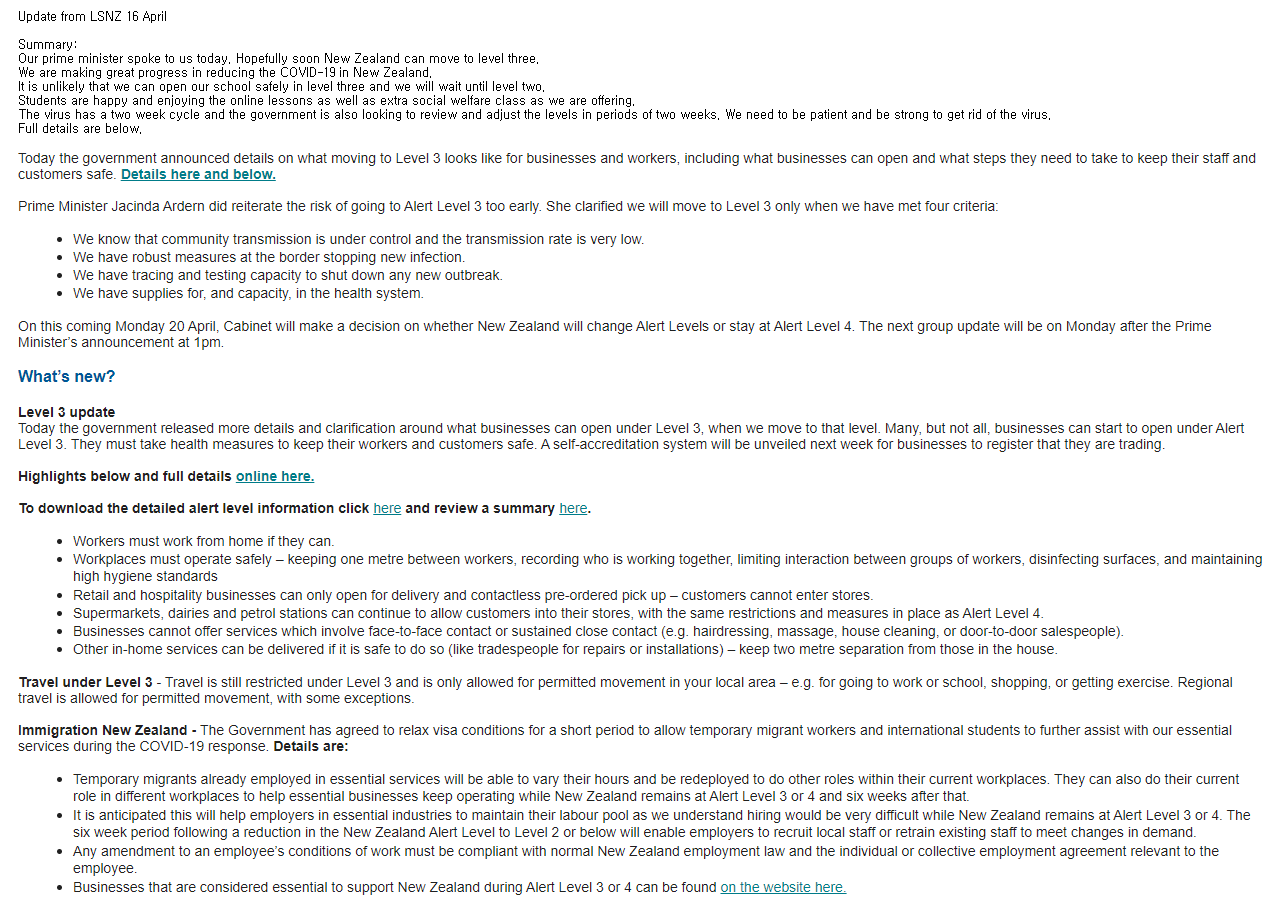 Update from LSNZ 16 April

Summary:
Our prime minister spoke to us today. Hopefully soon New Zealand can move to level three.
We are making great progress in reducing the COVID-19 in New Zealand.
It is unlikely that we can open our school safely in level three and we will wait until level two.
Students are happy and enjoying the online lessons as well as extra social welfare class as we are offering.
The virus has a two week cycle and the government is also looking to review and adjust the levels in periods of two weeks. We need to be patient and be strong to get rid of the virus.
Full details are below.

Today the government announced details on what moving to Level 3 looks like for businesses and workers, including what businesses can open and what steps they need to take to keep their staff and customers safe. Details here and below.

Prime Minister Jacinda Ardern did reiterate the risk of going to Alert Level 3 too early. She clarified we will move to Level 3 only when we have met four criteria:

- We know that community transmission is under control and the transmission rate is very low.
- We have robust measures at the border stopping new infection.
- We have tracing and testing capacity to shut down any new outbreak.
- We have supplies for, and capacity, in the health system.

On this coming Monday 20 April, Cabinet will make a decision on whether New Zealand will change Alert Levels or stay at Alert Level 4. The next group update will be on Monday after the Prime Minister's announcement at 1pm.

What's new?

Level 3 update
Today the government released more details and clarification around what businesses can open under Level 3, when we move to that level. Many, but not all, businesses can start to open under Alert Level 3. They must take health measures to keep their workers and customers safe. A self-accreditation system will be unveiled next week for businesses to register that they are trading.

Highlights below and full details online here.

To download the detailed alert level information click here and review a summary here.

- Workers must work from home if they can.
- Workplaces must operate safely – keeping one metre between workers, recording who is working together, limiting interaction between groups of workers, disinfecting surfaces, and maintaining high hygiene standards
- Retail and hospitality businesses can only open for delivery and contactless pre-ordered pick up – customers cannot enter stores.
- Supermarkets, dairies and petrol stations can continue to allow customers into their stores, with the same restrictions and measures in place as Alert Level 4.
- Businesses cannot offer services which involve face-to-face contact or sustained close contact (e.g. hairdressing, massage, house cleaning, or door-to-door salespeople).
- Other in-home services can be delivered if it is safe to do so (like tradespeople for repairs or installations) – keep two metre separation from those in the house.

Travel under Level 3 - Travel is still restricted under Level 3 and is only allowed for permitted movement in your local area – e.g. for going to work or school, shopping, or getting exercise. Regional travel is allowed for permitted movement, with some exceptions.

Immigration New Zealand - The Government has agreed to relax visa conditions for a short period to allow temporary migrant workers and international students to further assist with our essential services during the COVID-19 response. Details are:

- Temporary migrants already employed in essential services will be able to vary their hours and be redeployed to do other roles within their current workplaces. They can also do their current role in different workplaces to help essential businesses keep operating while New Zealand remains at Alert Level 3 or 4 and six weeks after that.
- It is anticipated this will help employers in essential industries to maintain their labour pool as we understand hiring would be very difficult while New Zealand remains at Alert Level 3 or 4. The six week period following a reduction in the New Zealand Alert Level to Level 2 or below will enable employers to recruit local staff or retrain existing staff to meet changes in demand.
- Any amendment to an employee's conditions of work must be compliant with normal New Zealand employment law and the individual or collective employment agreement relevant to the employee.
- Businesses that are considered essential to support New Zealand during Alert Level 3 or 4 can be found on the website here.